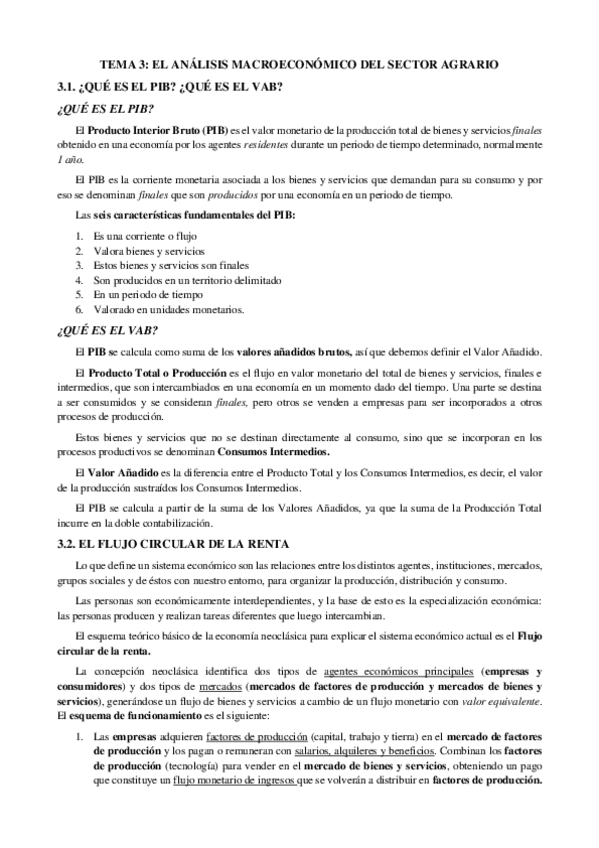 TEMA 3: EL ANÁLISIS MACROECONÓMICO DEL SECTOR AGRARIO

3.1. ¿QUÉ ES EL PIB? ¿QUÉ ES EL VAB?

¿QUÉ ES EL PIB?

El Producto Interior Bruto (PIB) es el valor monetario de la producción total de bienes y servicios finales obtenido en una economía por los agentes residentes durante un periodo de tiempo determinado, normalmente 1 año.

El PIB es la corriente monetaria asociada a los bienes y servicios que demandan para su consumo y por eso se denominan finales que son producidos por una economía en un periodo de tiempo.

Las seis características fundamentales del PIB:

1. Es una corriente o flujo
2. Valora bienes y servicios
3. Estos bienes y servicios son finales
4. Son producidos en un territorio delimitado
5. En un periodo de tiempo
6. Valorado en unidades monetarios.

¿QUÉ ES EL VAB?

El PIB se calcula como suma de los valores añadidos brutos, así que debemos definir el Valor Añadido.

El Producto Total o Producción es el flujo en valor monetario del total de bienes y servicios, finales e intermedios, que son intercambiados en una economía en un momento dado del tiempo. Una parte se destina a ser consumidos y se consideran finales, pero otros se venden a empresas para ser incorporados a otros procesos de producción.

Estos bienes y servicios que no se destinan directamente al consumo, sino que se incorporan en los procesos productivos se denominan Consumos Intermedios.

El Valor Añadido es la diferencia entre el Producto Total y los Consumos Intermedios, es decir, el valor de la producción sustraídos los Consumos Intermedios.

El PIB se calcula a partir de la suma de los Valores Añadidos, ya que la suma de la Producción Total incurre en la doble contabilización.

3.2. EL FLUJO CIRCULAR DE LA RENTA

Lo que define un sistema económico son las relaciones entre los distintos agentes, instituciones, mercados, grupos sociales y de éstos con nuestro entorno, para organizar la producción, distribución y consumo.

Las personas son económicamente interdependientes, y la base de esto es la especialización económica: las personas producen y realizan tareas diferentes que luego intercambian.

El esquema teórico básico de la economía neoclásica para explicar el sistema económico actual es el Flujo circular de la renta.

La concepción neoclásica identifica dos tipos de agentes económicos principales (empresas y consumidores) y dos tipos de mercados (mercados de factores de producción y mercados de bienes y servicios), generándose un flujo de bienes y servicios a cambio de un flujo monetario con valor equivalente. El esquema de funcionamiento es el siguiente:

1. Las empresas adquieren factores de producción (capital, trabajo y tierra) en el mercado de factores de producción y los pagan o remuneran con salarios, alquileres y beneficios. Combinan los factores de producción (tecnología) para vender en el mercado de bienes y servicios, obteniendo un pago que constituye un flujo monetario de ingresos que se volverán a distribuir en factores de producción.